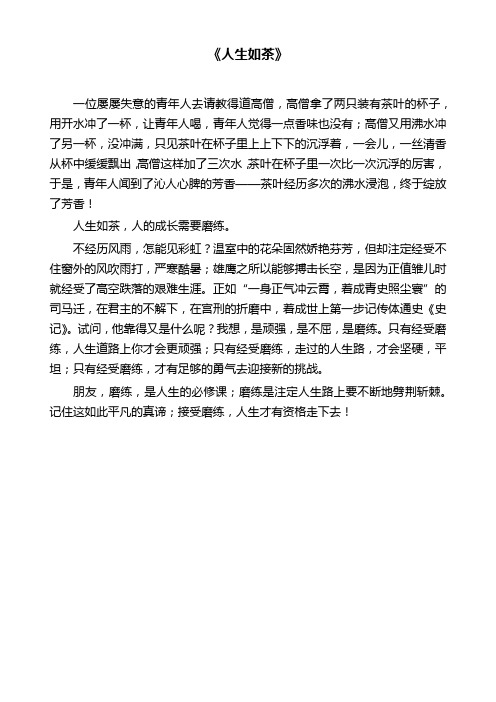 《人生如茶》

一位屡屡失意的青年人去请教得道高僧，高僧拿了两只装有茶叶的杯子，用开水冲了一杯，让青年人喝，青年人觉得一点香味也没有；高僧又用沸水冲了另一杯，没冲满，只见茶叶在杯子里上上下下的沉浮着，一会儿，一丝清香从杯中缓缓飘出，高僧这样加了三次水，茶叶在杯子里一次比一次沉浮的厉害，于是，青年人闻到了沁人心脾的芳香——茶叶经历多次的沸水浸泡，终于绽放了芳香！

人生如茶，人的成长需要磨练。

不经历风雨，怎能见彩虹？温室中的花朵固然娇艳芬芳，但却注定经受不住窗外的风吹雨打，严寒酷暑；雄鹰之所以能够搏击长空，是因为正值雏儿时就经受了高空跌落的艰难生涯。正如“一身正气冲云霄，着成青史照尘寰”的司马迁，在君主的不解下，在宫刑的折磨中，着成世上第一步记传体通史《史记》。试问，他靠得又是什么呢？我想，是顽强，是不屈，是磨练。只有经受磨练，人生道路上你才会更顽强；只有经受磨练，走过的人生路，才会坚硬，平坦；只有经受磨练，才有足够的勇气去迎接新的挑战。

朋友，磨练，是人生的必修课；磨练是注定人生路上要不断地劈荆斩棘。记住这如此平凡的真谛；接受磨练，人生才有资格走下去！